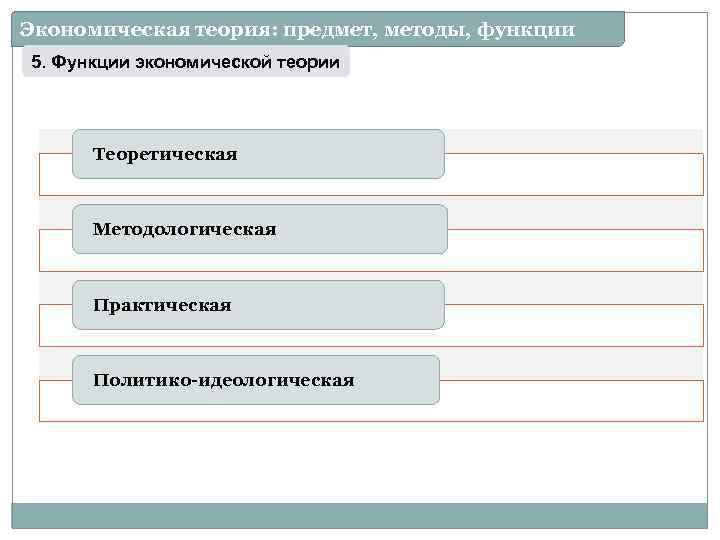 Экономическая теория: предмет, методы, функции

5. Функции экономической теории

Теоретическая

Методологическая

Практическая

Политико-идеологическая